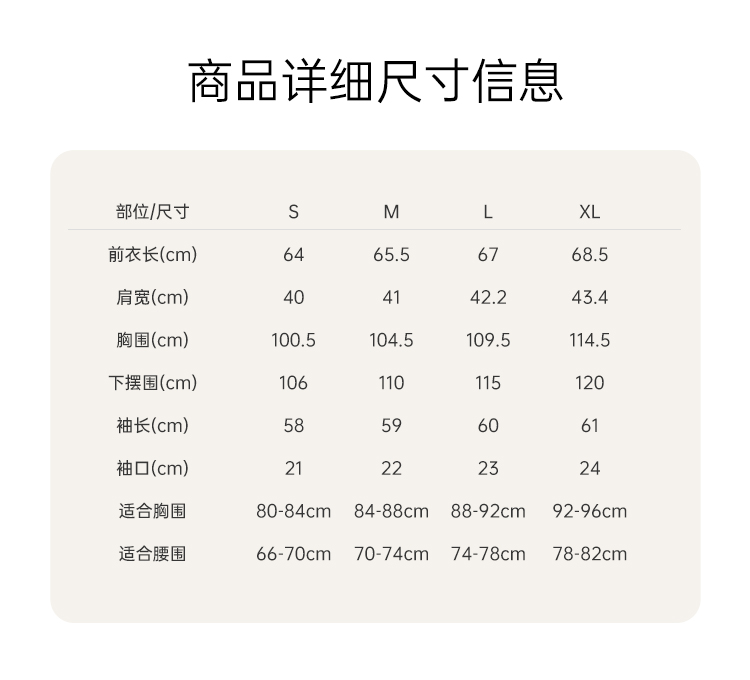 商品详细尺寸信息

| 部位/尺寸 | S | M | L | XL |
|---|---|---|---|---|
| 前衣长(cm) | 64 | 65.5 | 67 | 68.5 |
| 肩宽(cm) | 40 | 41 | 42.2 | 43.4 |
| 胸围(cm) | 100.5 | 104.5 | 109.5 | 114.5 |
| 下摆围(cm) | 106 | 110 | 115 | 120 |
| 袖长(cm) | 58 | 59 | 60 | 61 |
| 袖口(cm) | 21 | 22 | 23 | 24 |
| 适合胸围 | 80-84cm | 84-88cm | 88-92cm | 92-96cm |
| 适合腰围 | 66-70cm | 70-74cm | 74-78cm | 78-82cm |